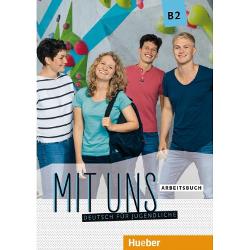 B2

MIT UNS

ARBEITSBUCH

DEUTSCH FÜR JUGENDLICHE

Hueber